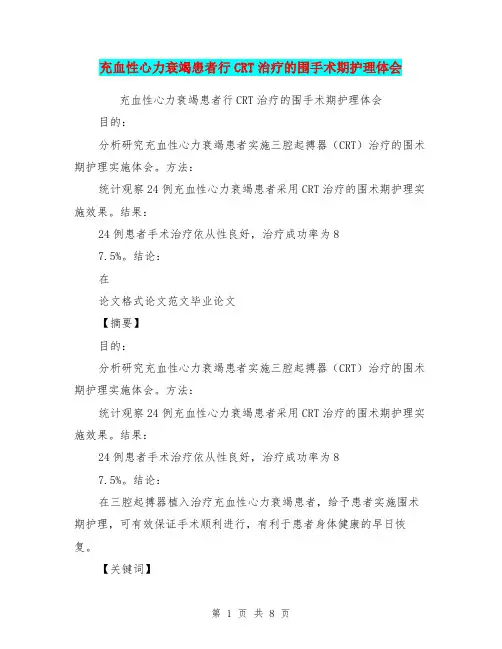 充血性心力衰竭患者行 CRT 治疗的围手术期护理体会

充血性心力衰竭患者行 CRT 治疗的围手术期护理体会

目的：

分析研究充血性心力衰竭患者实施三腔起搏器（CRT）治疗的围术期护理实施体会。方法：

统计观察 24 例充血性心力衰竭患者采用 CRT 治疗的围术期护理实施效果。结果：

24 例患者手术治疗依从性良好，治疗成功率为 8

7.5%。结论：

在

论文格式论文范文毕业论文

【摘要】

目的：

分析研究充血性心力衰竭患者实施三腔起搏器（CRT）治疗的围术期护理实施体会。方法：

统计观察 24 例充血性心力衰竭患者采用 CRT 治疗的围术期护理实施效果。结果：

24 例患者手术治疗依从性良好，治疗成功率为 8

7.5%。结论：

在三腔起搏器植入治疗充血性心力衰竭患者，给予患者实施围术期护理，可有效保证手术顺利进行，有利于患者身体健康的早日恢复。

【关键词】

第 1 页 共 8 页